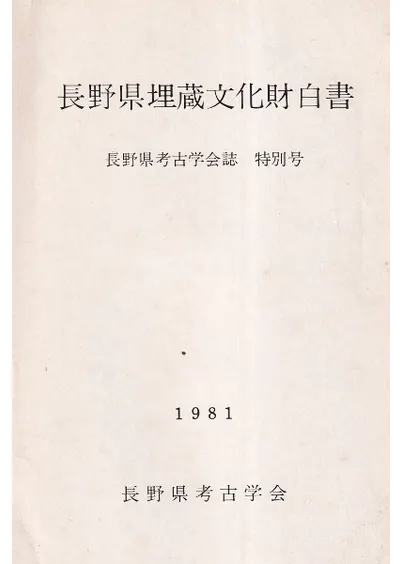 長野県埋蔵文化財白書

長野県考古学会誌 特別号

1981

長野県考古学会